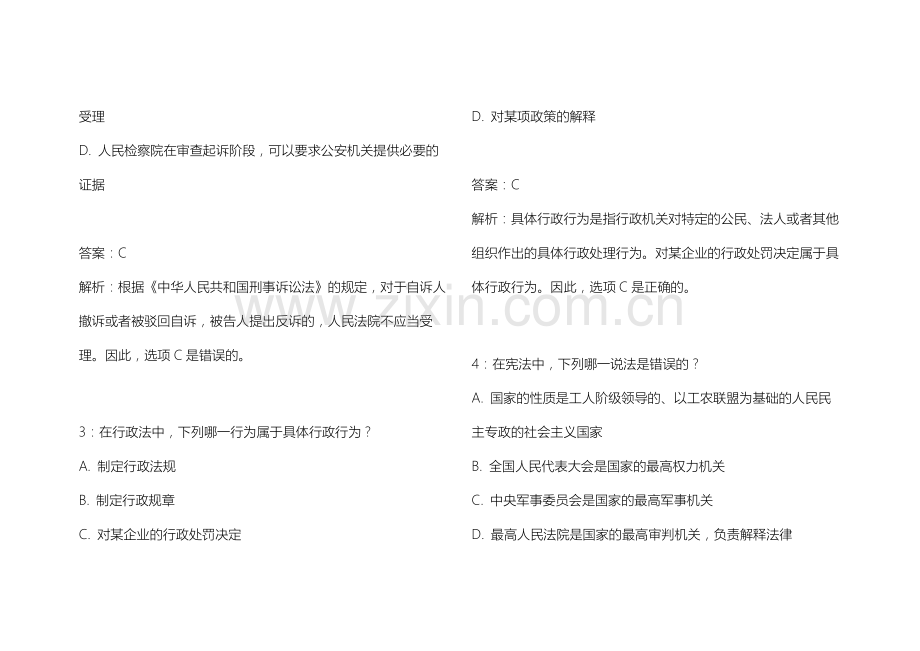 受理

D. 人民检察院在审查起诉阶段，可以要求公安机关提供必要的证据

答案：C

解析：根据《中华人民共和国刑事诉讼法》的规定，对于自诉人撤诉或者被驳回自诉，被告人提出反诉的，人民法院不应当受理。因此，选项 C 是错误的。

3：在行政法中，下列哪一行为属于具体行政行为？

A. 制定行政法规

B. 制定行政规章

C. 对某企业的行政处罚决定

D. 对某项政策的解释

答案：C

解析：具体行政行为是指行政机关对特定的公民、法人或者其他组织作出的具体行政处理行为。对某企业的行政处罚决定属于具体行政行为。因此，选项 C 是正确的。

4：在宪法中，下列哪一说法是错误的？

A. 国家的性质是工人阶级领导的、以工农联盟为基础的人民民主专政的社会主义国家

B. 全国人民代表大会是国家的最高权力机关

C. 中央军事委员会是国家的最高军事机关

D. 最高人民法院是国家的最高审判机关，负责解释法律

www.zixin.com.cn